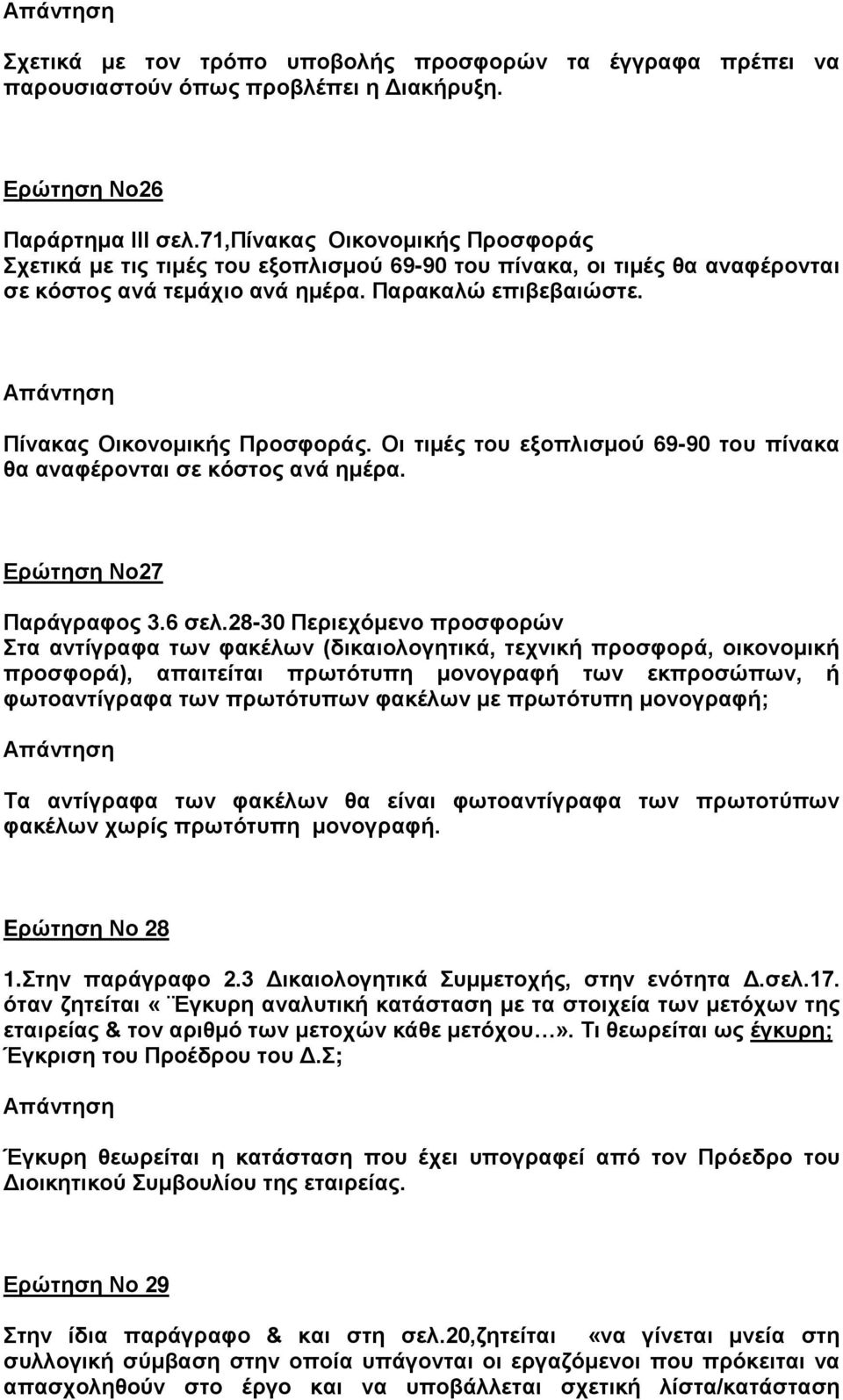 Απάντηση

Σχετικά με τον τρόπο υποβολής προσφορών τα έγγραφα πρέπει να παρουσιαστούν όπως προβλέπει η Διακήρυξη.

Ερώτηση Νο26

Παράρτημα ΙΙΙ σελ.71,Πίνακας Οικονομικής Προσφοράς
Σχετικά με τις τιμές του εξοπλισμού 69-90 του πίνακα, οι τιμές θα αναφέρονται σε κόστος ανά τεμάχιο ανά ημέρα. Παρακαλώ επιβεβαιώστε.

Απάντηση

Πίνακας Οικονομικής Προσφοράς. Οι τιμές του εξοπλισμού 69-90 του πίνακα θα αναφέρονται σε κόστος ανά ημέρα.

Ερώτηση Νο27

Παράγραφος 3.6 σελ.28-30 Περιεχόμενο προσφορών
Στα αντίγραφα των φακέλων (δικαιολογητικά, τεχνική προσφορά, οικονομική προσφορά), απαιτείται πρωτότυπη μονογραφή των εκπροσώπων, ή φωτοαντίγραφα των πρωτότυπων φακέλων με πρωτότυπη μονογραφή;

Απάντηση

Τα αντίγραφα των φακέλων θα είναι φωτοαντίγραφα των πρωτοτύπων φακέλων χωρίς πρωτότυπη μονογραφή.

Ερώτηση Νο 28

1.Στην παράγραφο 2.3 Δικαιολογητικά Συμμετοχής, στην ενότητα Δ.σελ.17. όταν ζητείται « ̈Εγκυρη αναλυτική κατάσταση με τα στοιχεία των μετόχων της εταιρείας & τον αριθμό των μετοχών κάθε μετόχου…». Τι θεωρείται ως έγκυρη; Έγκριση του Προέδρου του Δ.Σ;

Απάντηση

Έγκυρη θεωρείται η κατάσταση που έχει υπογραφεί από τον Πρόεδρο του Διοικητικού Συμβουλίου της εταιρείας.

Ερώτηση Νο 29

Στην ίδια παράγραφο & και στη σελ.20,ζητείται «να γίνεται μνεία στη συλλογική σύμβαση στην οποία υπάγονται οι εργαζόμενοι που πρόκειται να απασχοληθούν στο έργο και να υποβάλλεται σχετική λίστα/κατάσταση